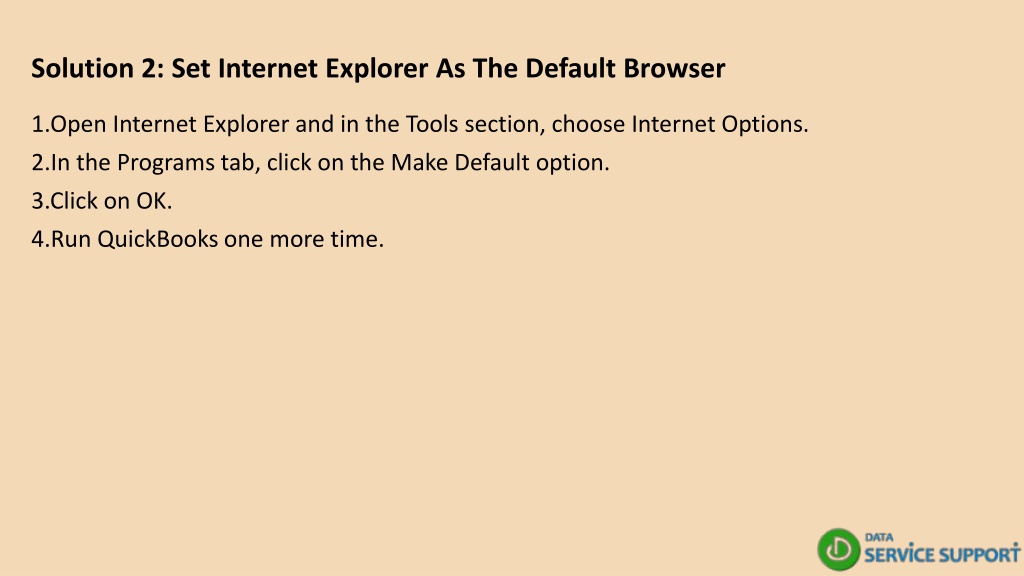 Solution 2: Set Internet Explorer As The Default Browser

1.Open Internet Explorer and in the Tools section, choose Internet Options.
2.In the Programs tab, click on the Make Default option.
3.Click on OK.
4.Run QuickBooks one more time.

DATA
SERVICE SUPPORT